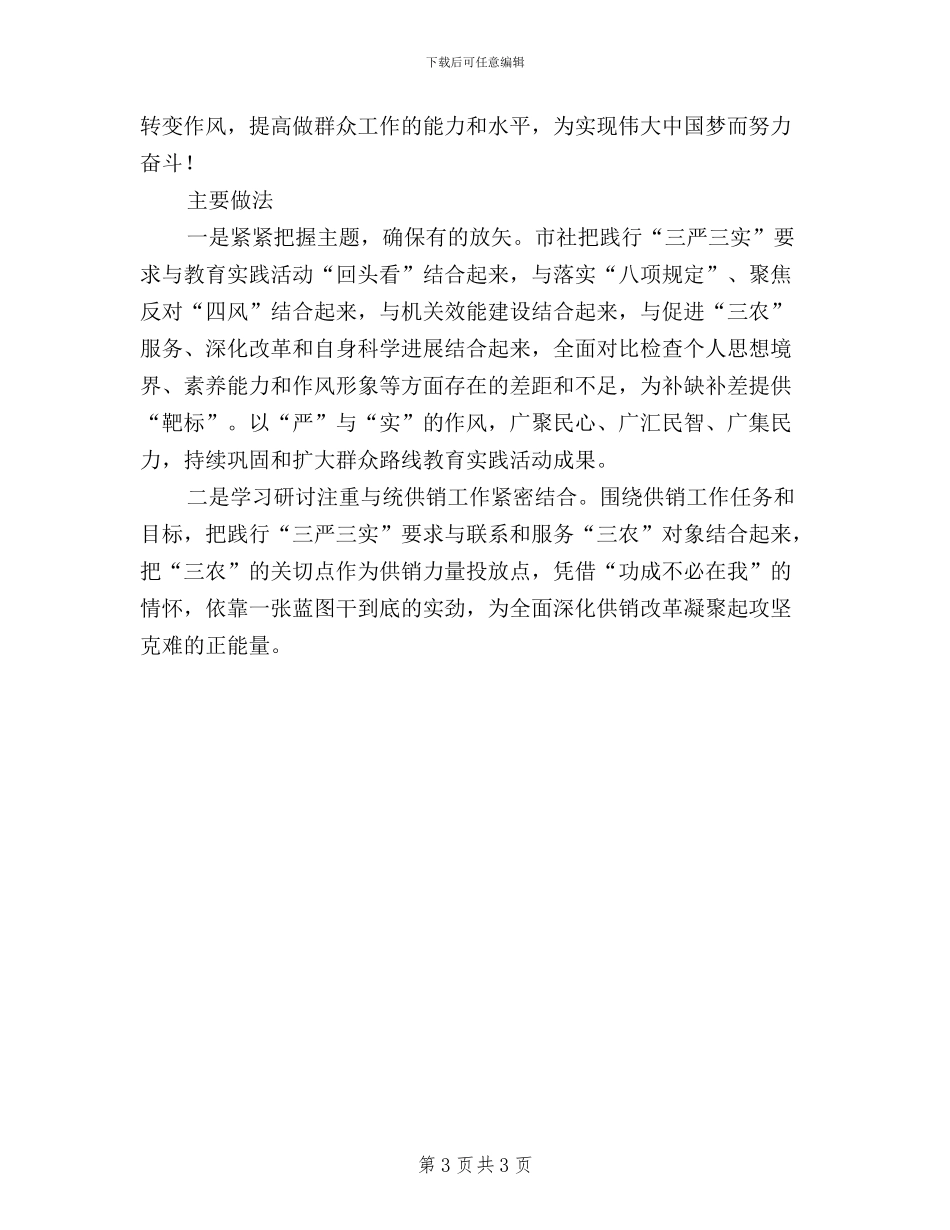 下载后可任意编辑

转变作风，提高做群众工作的能力和水平，为实现伟大中国梦而努力奋斗！

主要做法

一是紧紧把握主题，确保有的放矢。市社把践行“三严三实”要求与教育实践活动“回头看”结合起来，与落实“八项规定”、聚焦反对“四风”结合起来，与机关效能建设结合起来，与促进“三农”服务、深化改革和自身科学进展结合起来，全面对比检查个人思想境界、素养能力和作风形象等方面存在的差距和不足，为补缺补差提供“靶标”。以“严”与“实”的作风，广聚民心、广汇民智、广集民力，持续巩固和扩大群众路线教育实践活动成果。

二是学习研讨注重与统供销工作紧密结合。围绕供销工作任务和目标，把践行“三严三实”要求与联系和服务“三农”对象结合起来，把“三农”的关切点作为供销力量投放点，凭借“功成不必在我”的情怀，依靠一张蓝图干到底的实劲，为全面深化供销改革凝聚起攻坚克难的正能量。

第 3 页 共 3 页